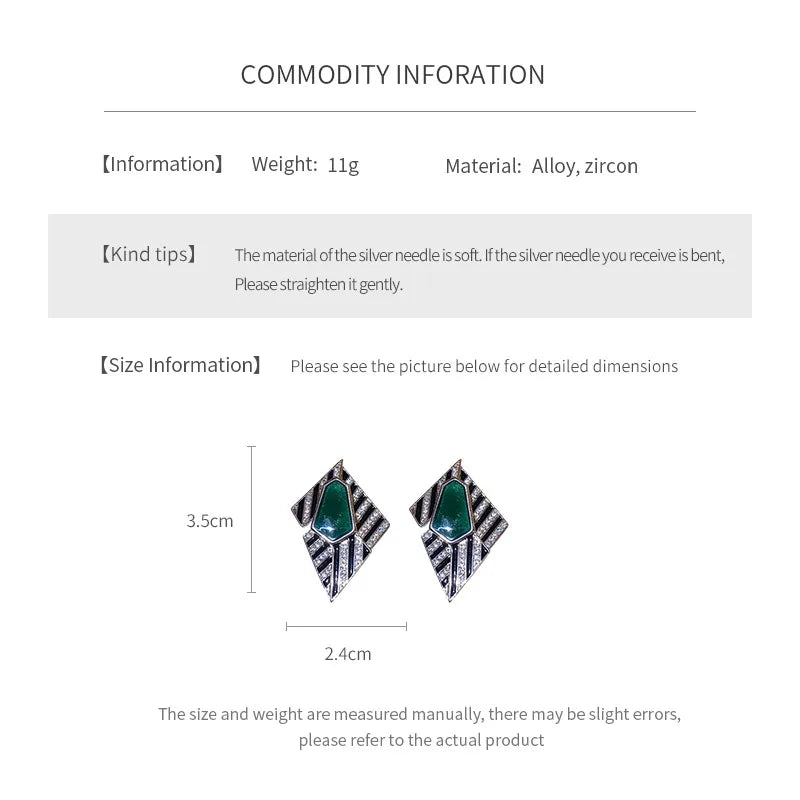 COMMODITY INFORATION

【Information】 Weight: 11g Material: Alloy, zircon

【Kind tips】 The material of the silver needle is soft. If the silver needle you receive is bent, Please straighten it gently.

【Size Information】 Please see the picture below for detailed dimensions

3.5cm

2.4cm

The size and weight are measured manually, there may be slight errors, please refer to the actual product